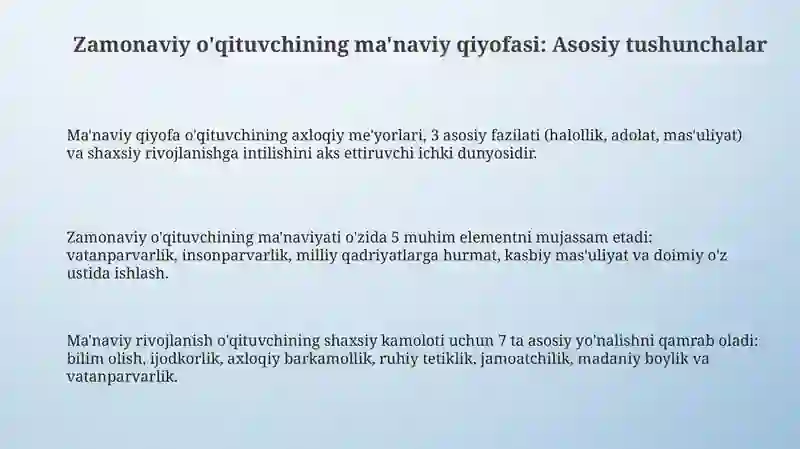 Zamonaviy o'qituvchining ma'naviy qiyofasi: Asosiy tushunchalar

Ma'naviy qiyofa o'qituvchining axloqiy me'yorlari, 3 asosiy fazilati (halollik, adolat, mas'uliyat) va shaxsiy rivojlanishga intilishini aks ettiruvchi ichki dunyosidir.

Zamonaviy o'qituvchining ma'naviyati o'zida 5 muhim elementni mujassam etadi: vatanparvarlik, insonparvarlik, milliy qadriyatlarga hurmat, kasbiy mas'uliyat va doimiy o'z ustida ishlash.

Ma'naviy rivojlanish o'qituvchining shaxsiy kamoloti uchun 7 ta asosiy yo'nalishni qamrab oladi: bilim olish, ijodkorlik, axloqiy barkamollik, ruhiy tetiklik, jamoatchilik, madaniy boylik va vatanparvarlik.